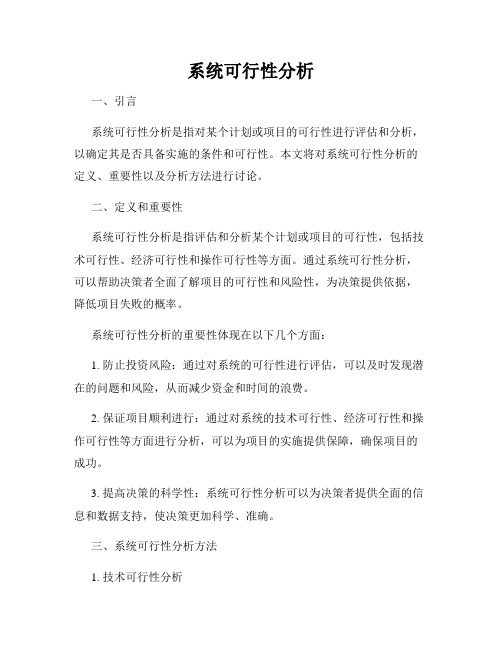 系统可行性分析

一、引言

系统可行性分析是指对某个计划或项目的可行性进行评估和分析，以确定其是否具备实施的条件和可行性。本文将对系统可行性分析的定义、重要性以及分析方法进行讨论。

二、定义和重要性

系统可行性分析是指评估和分析某个计划或项目的可行性，包括技术可行性、经济可行性和操作可行性等方面。通过系统可行性分析，可以帮助决策者全面了解项目的可行性和风险性，为决策提供依据，降低项目失败的概率。

系统可行性分析的重要性体现在以下几个方面：

1. 防止投资风险：通过对系统的可行性进行评估，可以及时发现潜在的问题和风险，从而减少资金和时间的浪费。

2. 保证项目顺利进行：通过对系统的技术可行性、经济可行性和操作可行性等方面进行分析，可以为项目的实施提供保障，确保项目的成功。

3. 提高决策的科学性：系统可行性分析可以为决策者提供全面的信息和数据支持，使决策更加科学、准确。

三、系统可行性分析方法

1. 技术可行性分析